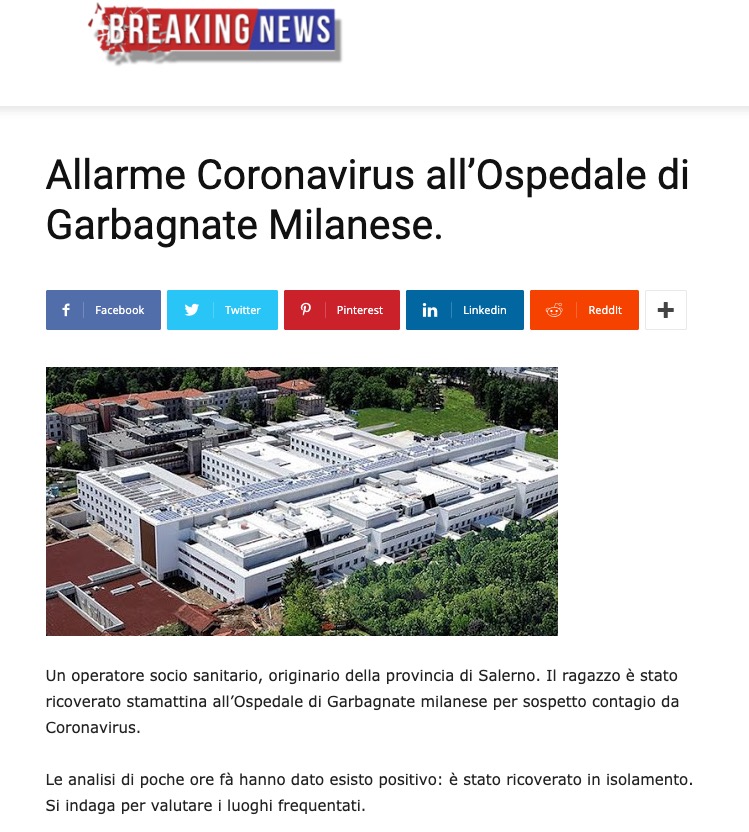 BREAKING NEWS

Allarme Coronavirus all'Ospedale di Garbagnate Milanese.

Facebook Twitter Pinterest Linkedin ReddIt +

Un operatore socio sanitario, originario della provincia di Salerno. Il ragazzo è stato ricoverato stamattina all'Ospedale di Garbagnate milanese per sospetto contagio da Coronavirus.

Le analisi di poche ore fà hanno dato esisto positivo: è stato ricoverato in isolamento. Si indaga per valutare i luoghi frequentati.